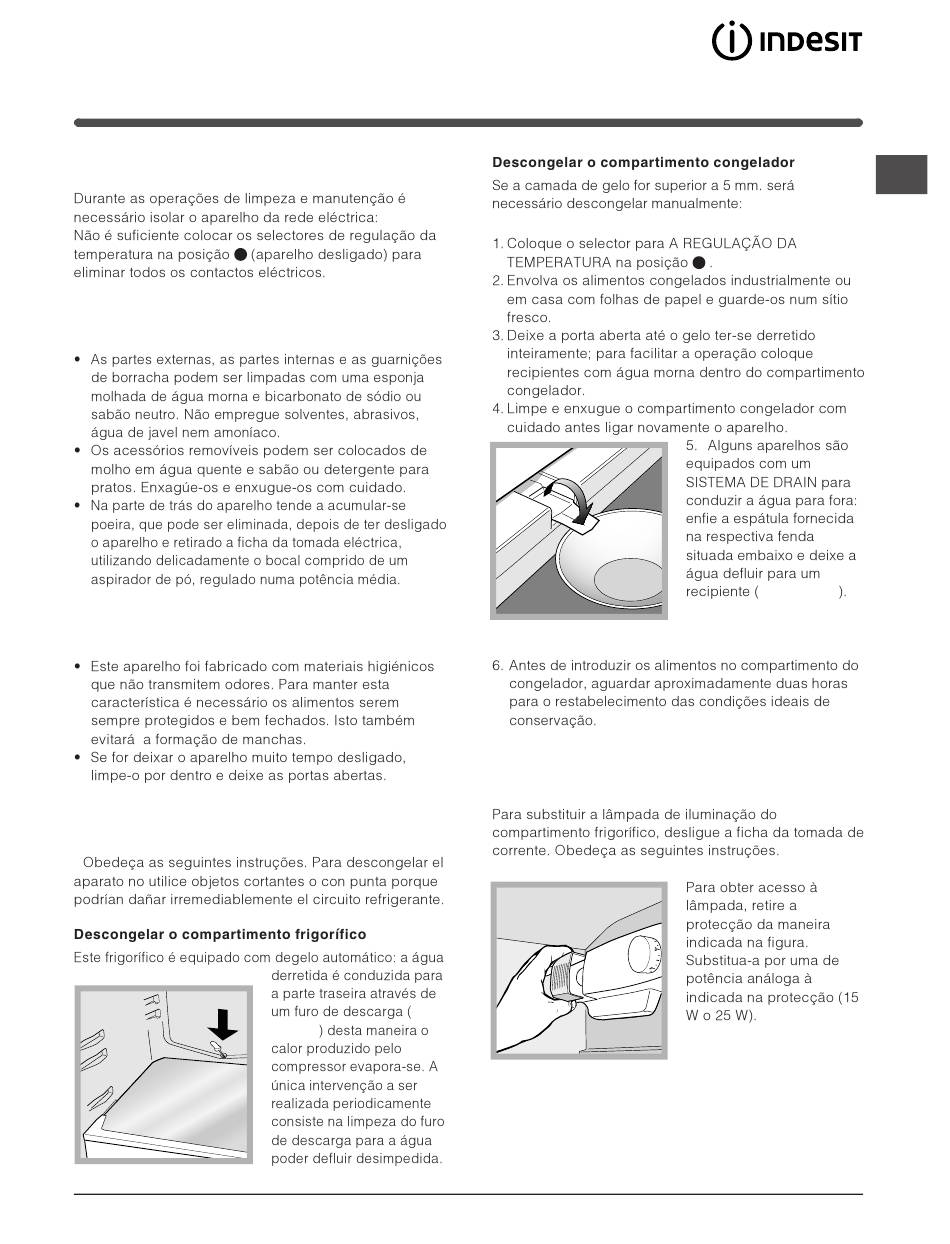 INDESIT

Durante as operações de limpeza e manutenção é necessário isolar o aparelho da rede eléctrica: Não é suficiente colocar os selectores de regulação da temperatura na posição ● (aparelho desligado) para eliminar todos os contactos eléctricos.

• As partes externas, as partes internas e as guarnições de borracha podem ser limpadas com uma esponja molhada de água morna e bicarbonato de sódio ou sabão neutro. Não empregue solventes, abrasivos, água de javel nem amoníaco.
• Os acessórios removíveis podem ser colocados de molho em água quente e sabão ou detergente para pratos. Enxagúe-os e enxugue-os com cuidado.
• Na parte de trás do aparelho tende a acumular-se poeira, que pode ser eliminada, depois de ter desligado o aparelho e retirado a ficha da tomada eléctrica, utilizando delicadamente o bocal comprido de um aspirador de pó, regulado numa potência média.

• Este aparelho foi fabricado com materiais higiénicos que não transmitem odores. Para manter esta característica é necessário os alimentos serem sempre protegidos e bem fechados. Isto também evitará a formação de manchas.
• Se for deixar o aparelho muito tempo desligado, limpe-o por dentro e deixe as portas abertas.

Obedeça as seguintes instruções. Para descongelar el aparato no utilice objetos cortantes o con punta porque podrían dañar irremediablemente el circuito refrigerante.

Descongelar o compartimento frigorífico

Este frigorífico é equipado com degelo automático: a água derretida é conduzida para a parte traseira através de um furo de descarga ( ) desta maneira o calor produzido pelo compressor evapora-se. A única intervenção a ser realizada periodicamente consiste na limpeza do furo de descarga para a água poder defluir desimpedida.

Descongelar o compartimento congelador

Se a camada de gelo for superior a 5 mm. será necessário descongelar manualmente:

1. Coloque o selector para A REGULAÇÃO DA TEMPERATURA na posição ● .
2. Envolva os alimentos congelados industrialmente ou em casa com folhas de papel e guarde-os num sítio fresco.
3. Deixe a porta aberta até o gelo ter-se derretido inteiramente; para facilitar a operação coloque recipientes com água morna dentro do compartimento congelador.
4. Limpe e enxugue o compartimento congelador com cuidado antes ligar novamente o aparelho.
5. Alguns aparelhos são equipados com um SISTEMA DE DRAIN para conduzir a água para fora: enfie a espátula fornecida na respectiva fenda situada embaixo e deixe a água defluir para um recipiente ( ).

6. Antes de introduzir os alimentos no compartimento do congelador, aguardar aproximadamente duas horas para o restabelecimento das condições ideais de conservação.

Para substituir a lâmpada de iluminação do compartimento frigorífico, desligue a ficha da tomada de corrente. Obedeça as seguintes instruções.

Para obter acesso à lâmpada, retire a protecção da maneira indicada na figura. Substitua-a por uma de potência análoga à indicada na protecção (15 W o 25 W).